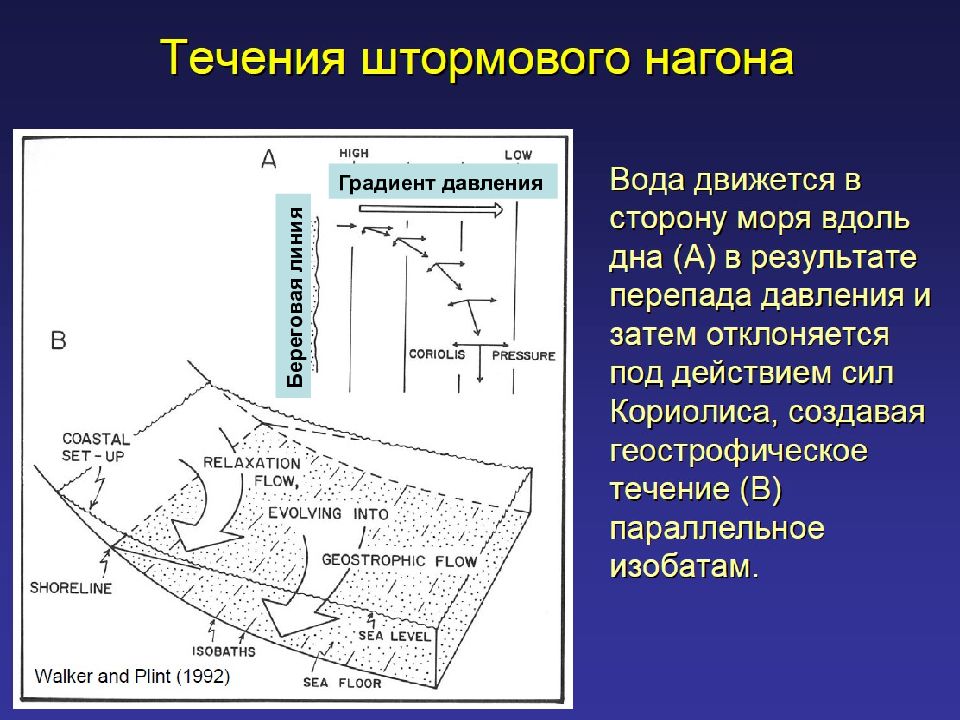 Течения штормового нагона

A

HIGH

LOW

Градиент давления

Береговая линия

CORIOLIS

PRESSURE

B

COASTAL SET-UP

RELAXATION FLOW,

EVOLVING INTO

GEOSTROPHIC FLOW

SHORELINE

ISOBATHS

SEA LEVEL

SEA FLOOR

Walker and Plint (1992)

Вода движется в сторону моря вдоль дна (А) в результате перепада давления и затем отклоняется под действием сил Кориолиса, создавая геострофическое течение (В) параллельное изобатам.